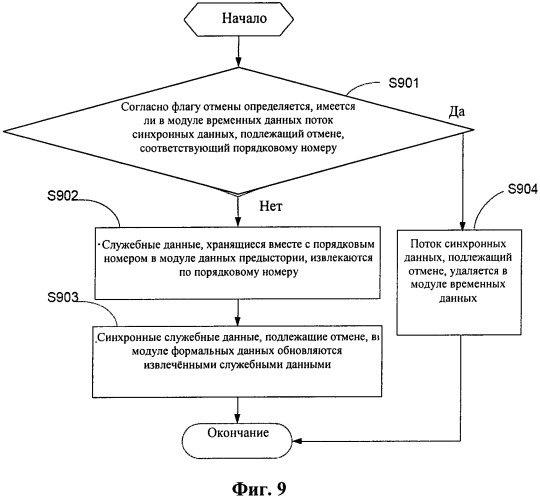 Начало

S901

Согласно флагу отмены определяется, имеется ли в модуле временных данных поток синхронных данных, подлежащий отмене, соответствующий порядковому номеру

Да

Нет

S902

Служебные данные, хранящиеся вместе с порядковым номером в модуле данных предыстории, извлекаются по порядковому номеру

S903

Синхронные служебные данные, подлежащие отмене, в модуле формальных данных обновляются извлечёнными служебными данными

S904

Поток синхронных данных, подлежащий отмене, удаляется в модуле временных данных

Окончание

Фиг. 9